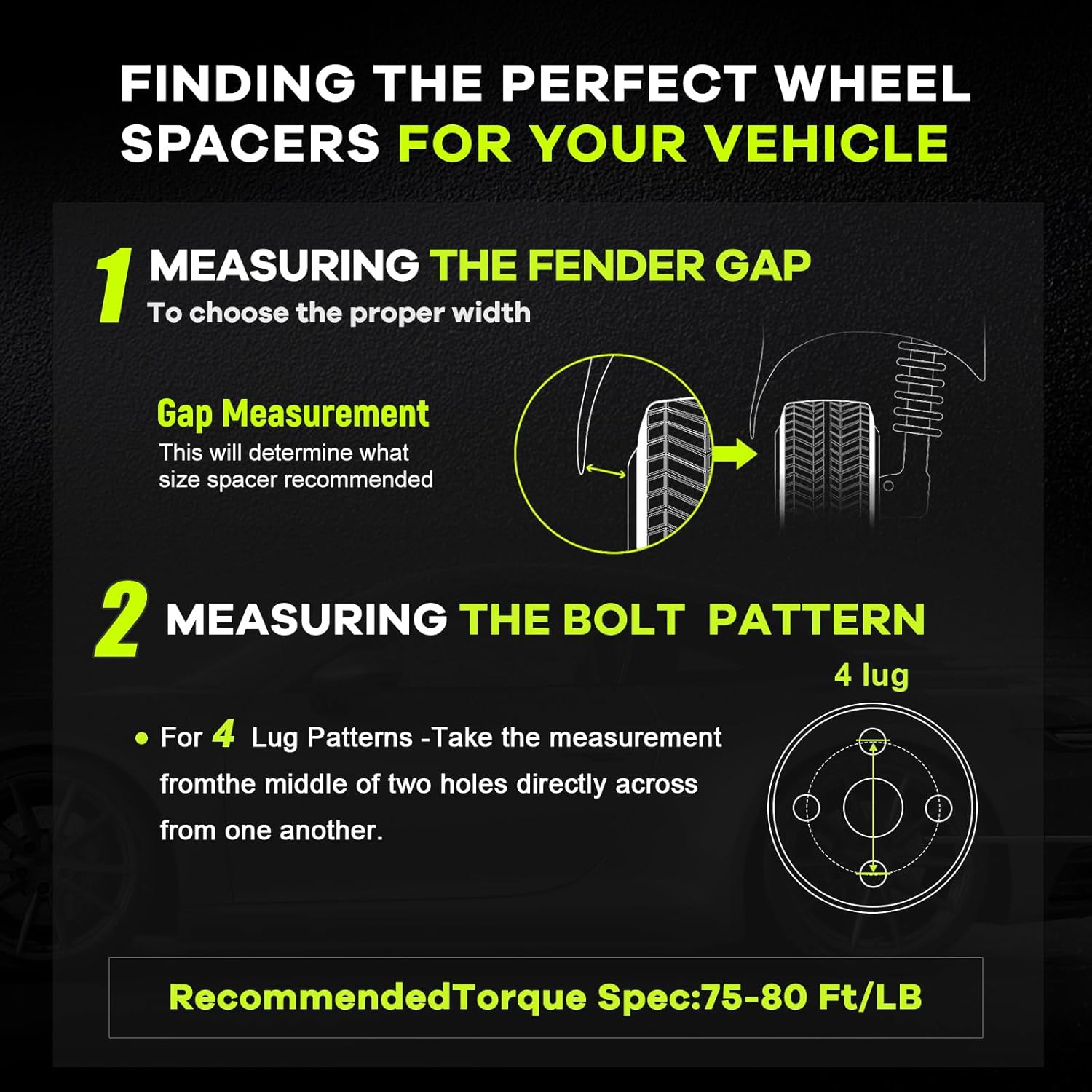 FINDING THE PERFECT WHEEL SPACERS FOR YOUR VEHICLE

1 MEASURING THE FENDER GAP
To choose the proper width

Gap Measurement
This will determine what size spacer recommended

2 MEASURING THE BOLT PATTERN

4 lug

• For 4 Lug Patterns -Take the measurement fromthe middle of two holes directly across from one another.

RecommendedTorque Spec:75-80 Ft/LB